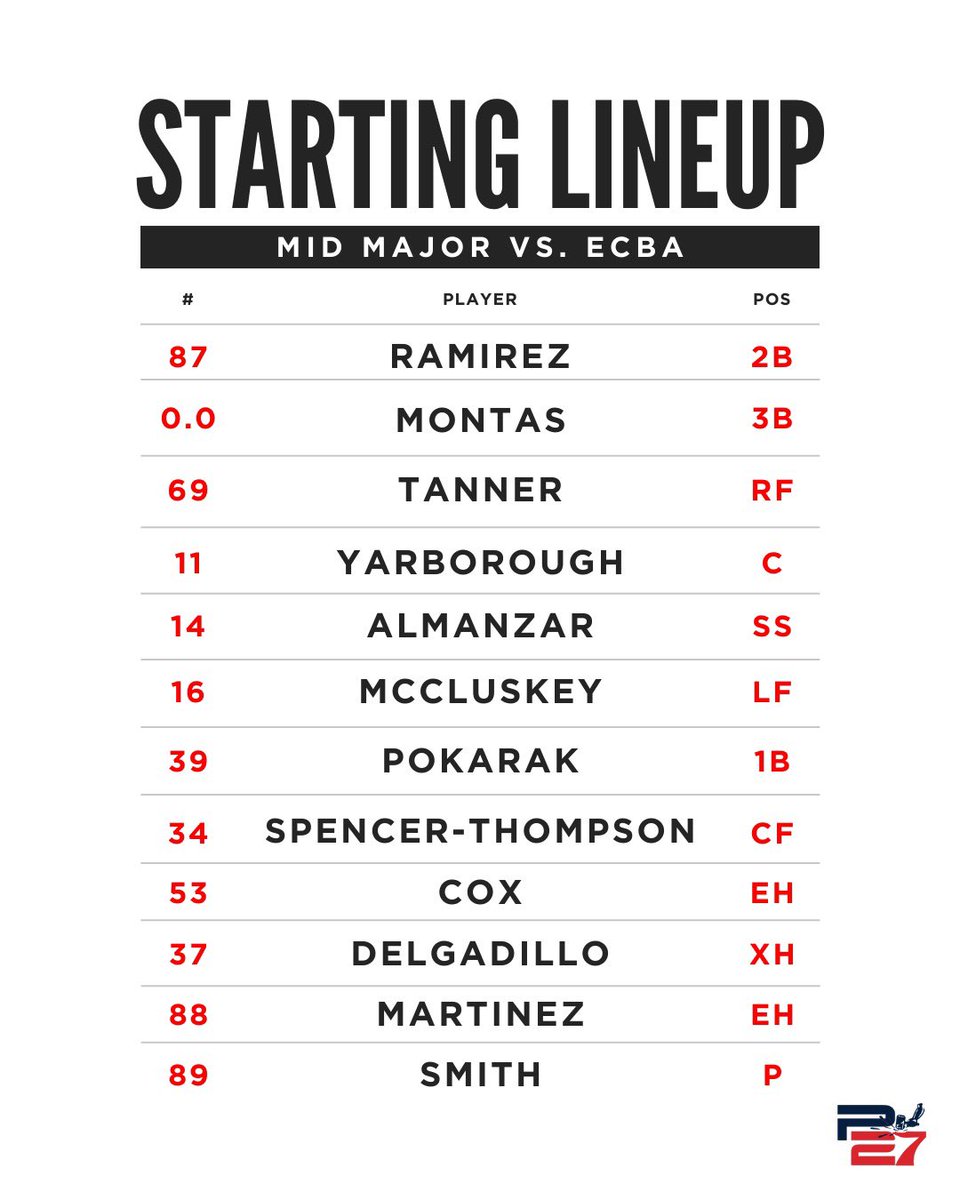 STARTING LINEUP

MID MAJOR VS. ECBA

| # | PLAYER | POS |
|---|---|---|
| 87 | RAMIREZ | 2B |
| 0.0 | MONTAS | 3B |
| 69 | TANNER | RF |
| 11 | YARBOROUGH | C |
| 14 | ALMANZAR | SS |
| 16 | MCCLUSKEY | LF |
| 39 | POKARAK | 1B |
| 34 | SPENCER-THOMPSON | CF |
| 53 | COX | EH |
| 37 | DELGADILLO | XH |
| 88 | MARTINEZ | EH |
| 89 | SMITH | P |

P27